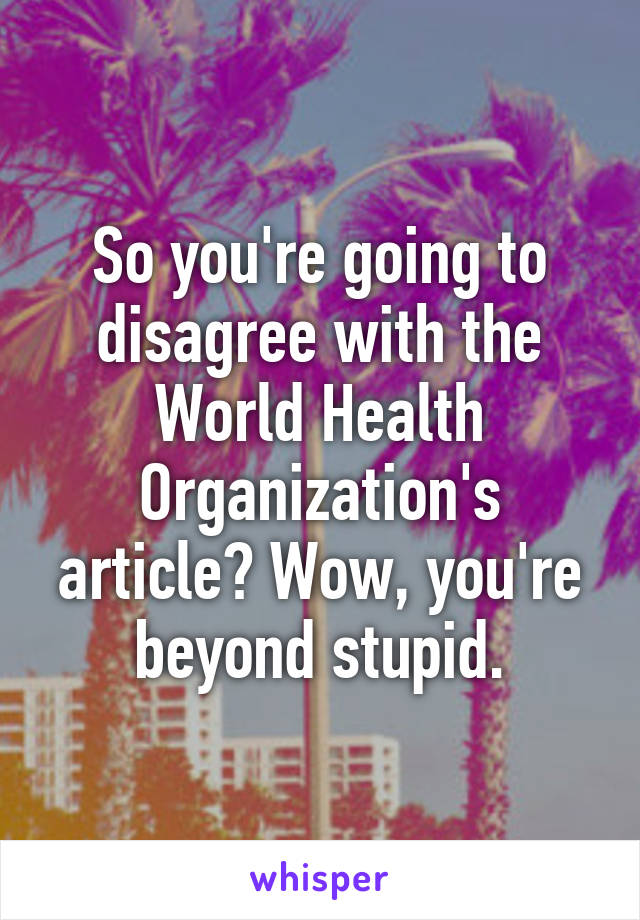 So you're going to disagree with the World Health Organization's article? Wow, you're beyond stupid.

whisper